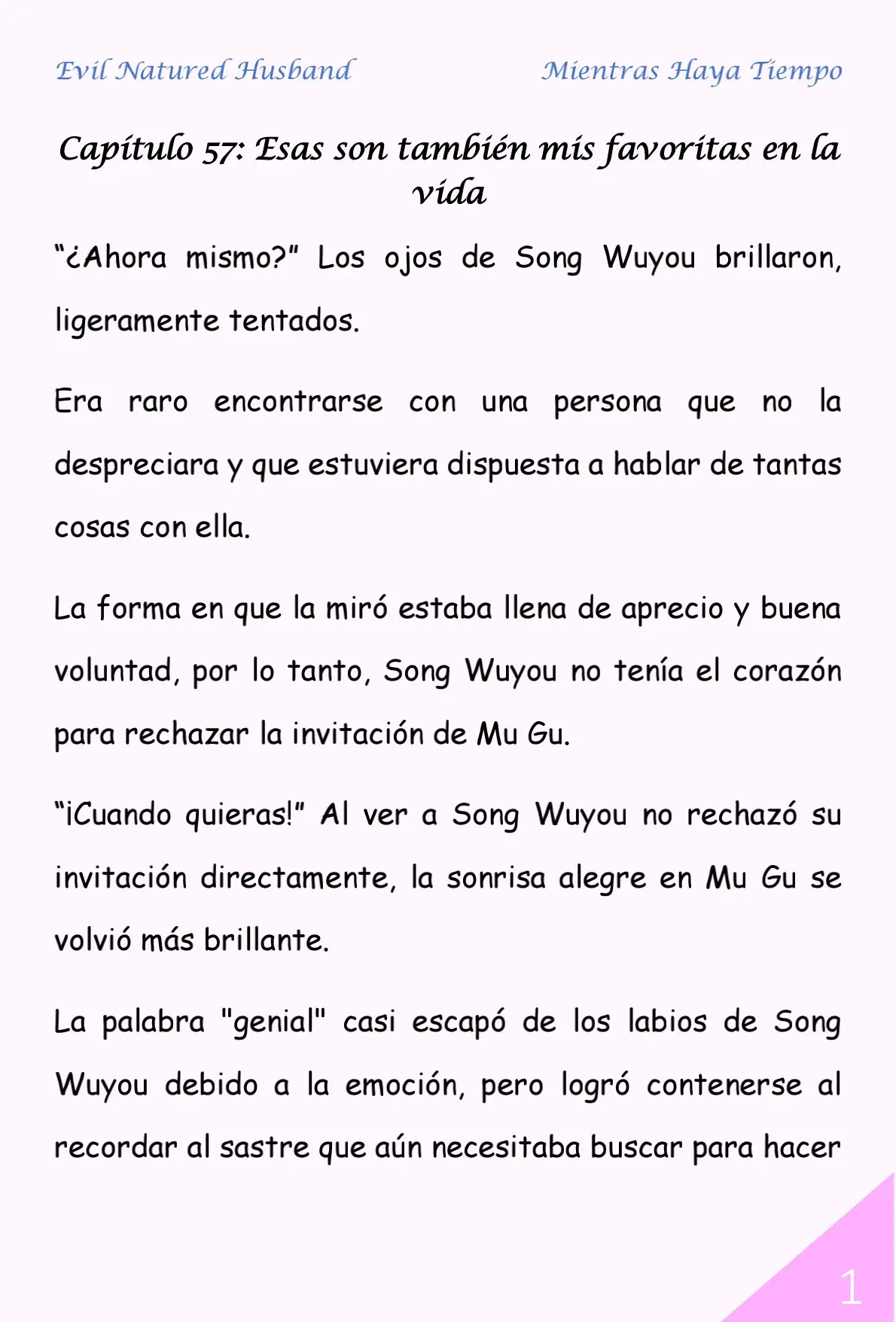 Evil Natured Husband

Mientras Haya Tiempo

Capítulo 57: Esas son también mis favoritas en la vida

“¿Ahora mismo?” Los ojos de Song Wuyou brillaron, ligeramente tentados.

Era raro encontrarse con una persona que no la despreciara y que estuviera dispuesta a hablar de tantas cosas con ella.

La forma en que la miró estaba llena de aprecio y buena voluntad, por lo tanto, Song Wuyou no tenía el corazón para rechazar la invitación de Mu Gu.

“¡Cuando quieras!” Al ver a Song Wuyou no rechazó su invitación directamente, la sonrisa alegre en Mu Gu se volvió más brillante.

La palabra "genial" casi escapó de los labios de Song Wuyou debido a la emoción, pero logró contenerse al recordar al sastre que aún necesitaba buscar para hacer

1